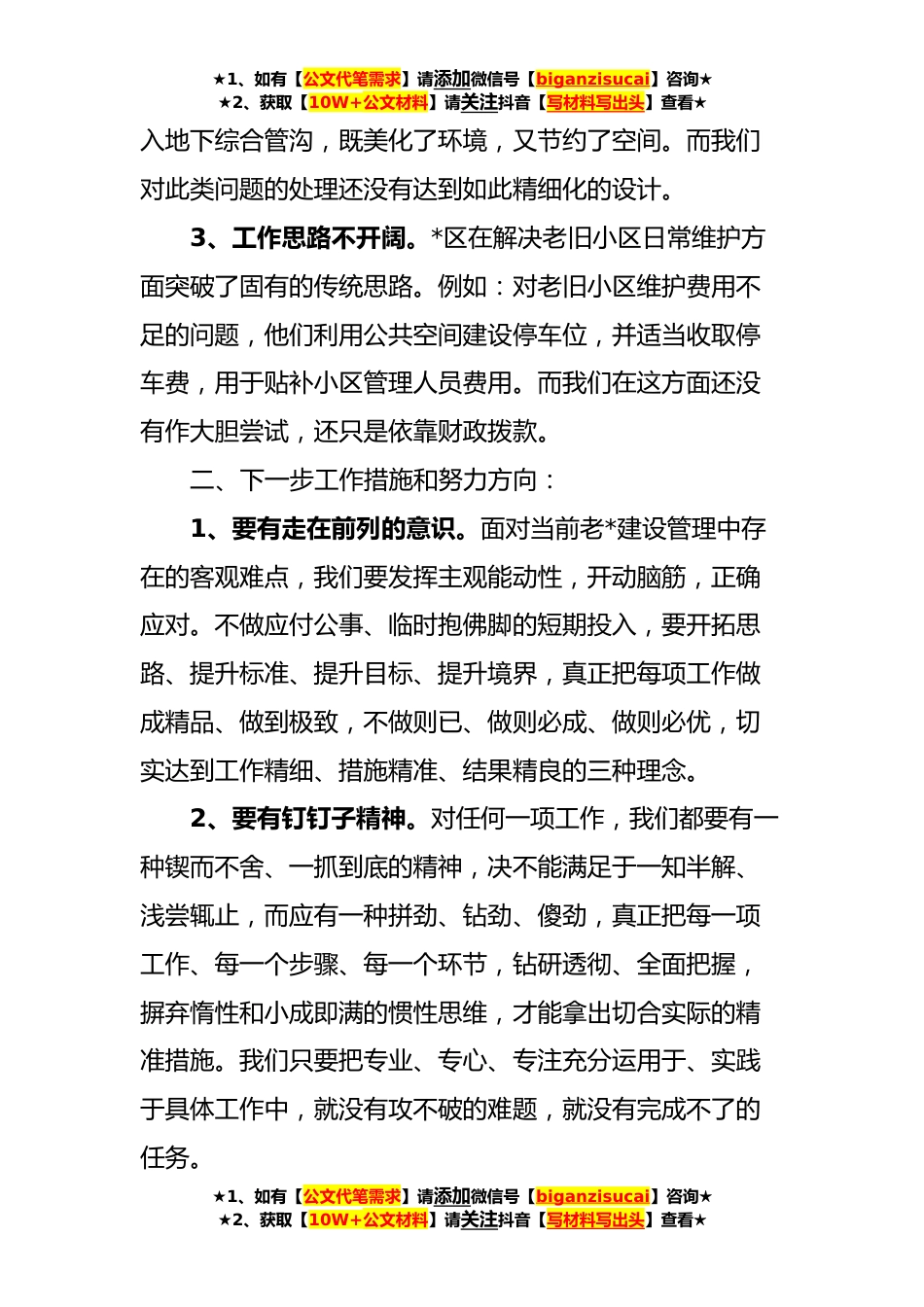 ★1、如有【公文代笔需求】请添加微信号【biganzisucai】咨询★
★2、获取【10W+公文材料】请关注抖音【写材料写出头】查看★

入地下综合管沟，既美化了环境，又节约了空间。而我们对此类问题的处理还没有达到如此精细化的设计。

3、工作思路不开阔。*区在解决老旧小区日常维护方面突破了固有的传统思路。例如：对老旧小区维护费用不足的问题，他们利用公共空间建设停车位，并适当收取停车费，用于贴补小区管理人员费用。而我们在这方面还没有作大胆尝试，还只是依靠财政拨款。

二、下一步工作措施和努力方向：

1、要有走在前列的意识。面对当前老*建设管理中存在的客观难点，我们要发挥主观能动性，开动脑筋，正确应对。不做应付公事、临时抱佛脚的短期投入，要开拓思路、提升标准、提升目标、提升境界，真正把每项工作做成精品、做到极致，不做则已、做则必成、做则必优，切实达到工作精细、措施精准、结果精良的三种理念。

2、要有钉钉子精神。对任何一项工作，我们都要有一种锲而不舍、一抓到底的精神，决不能满足于一知半解、浅尝辄止，而应有一种拼劲、钻劲、傻劲，真正把每一项工作、每一个步骤、每一个环节，钻研透彻、全面把握，摒弃惰性和小成即满的惯性思维，才能拿出切合实际的精准措施。我们只要把专业、专心、专注充分运用于、实践于具体工作中，就没有攻不破的难题，就没有完成不了的任务。

★1、如有【公文代笔需求】请添加微信号【biganzisucai】咨询★
★2、获取【10W+公文材料】请关注抖音【写材料写出头】查看★